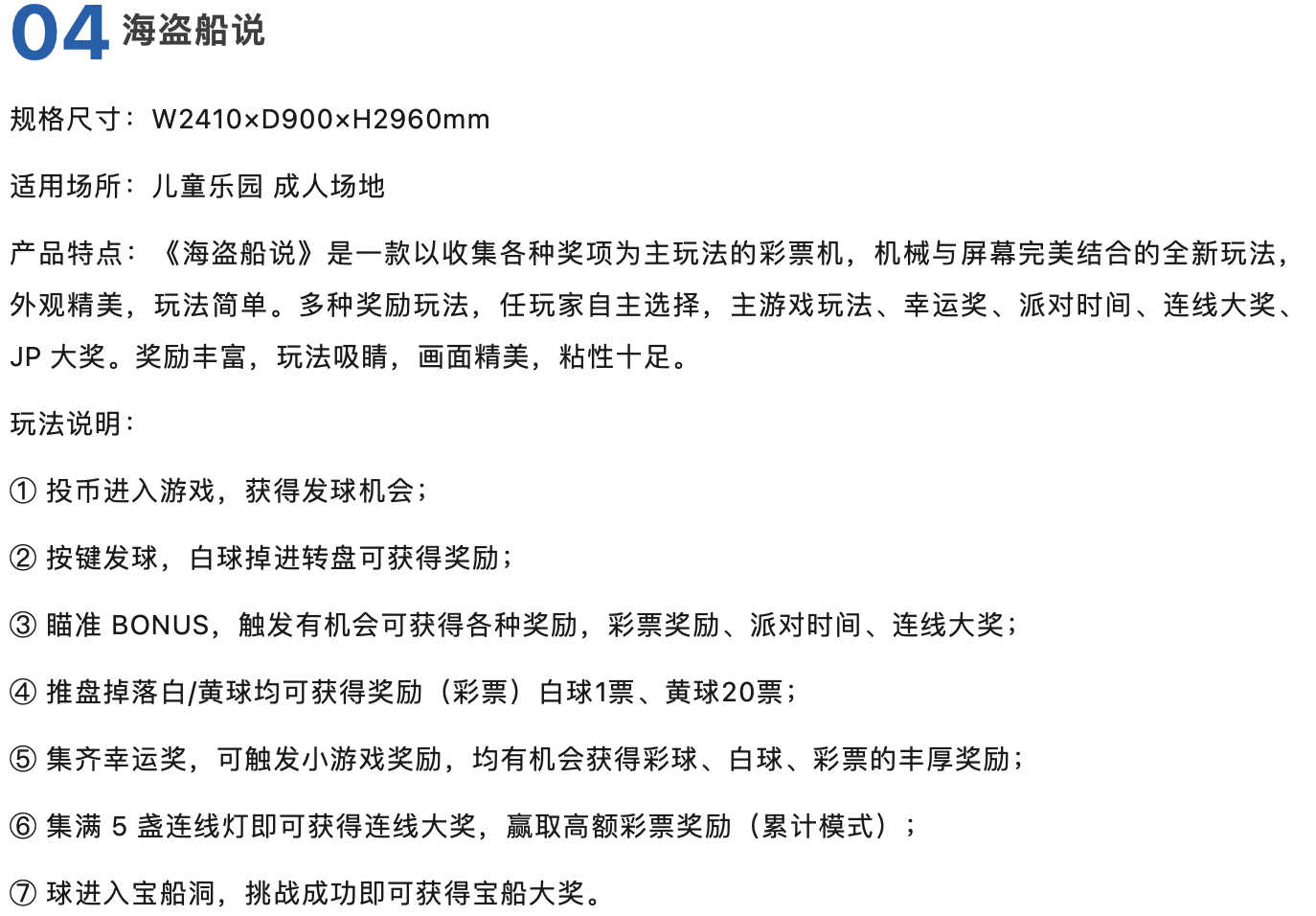 04 海盗船说

规格尺寸：W2410×D900×H2960mm

适用场所：儿童乐园 成人场地

产品特点：《海盗船说》是一款以收集各种奖项为主玩法的彩票机，机械与屏幕完美结合的全新玩法，外观精美，玩法简单。多种奖励玩法，任玩家自主选择，主游戏玩法、幸运奖、派对时间、连线大奖、JP 大奖。奖励丰富，玩法吸睛，画面精美，粘性十足。

玩法说明：

① 投币进入游戏，获得发球机会；

② 按键发球，白球掉进转盘可获得奖励；

③ 瞄准 BONUS，触发有机会可获得各种奖励，彩票奖励、派对时间、连线大奖；

④ 推盘掉落白/黄球均可获得奖励（彩票）白球1票、黄球20票；

⑤ 集齐幸运奖，可触发小游戏奖励，均有机会获得彩球、白球、彩票的丰厚奖励；

⑥ 集满 5 盏连线灯即可获得连线大奖，赢取高额彩票奖励（累计模式）；

⑦ 球进入宝船洞，挑战成功即可获得宝船大奖。